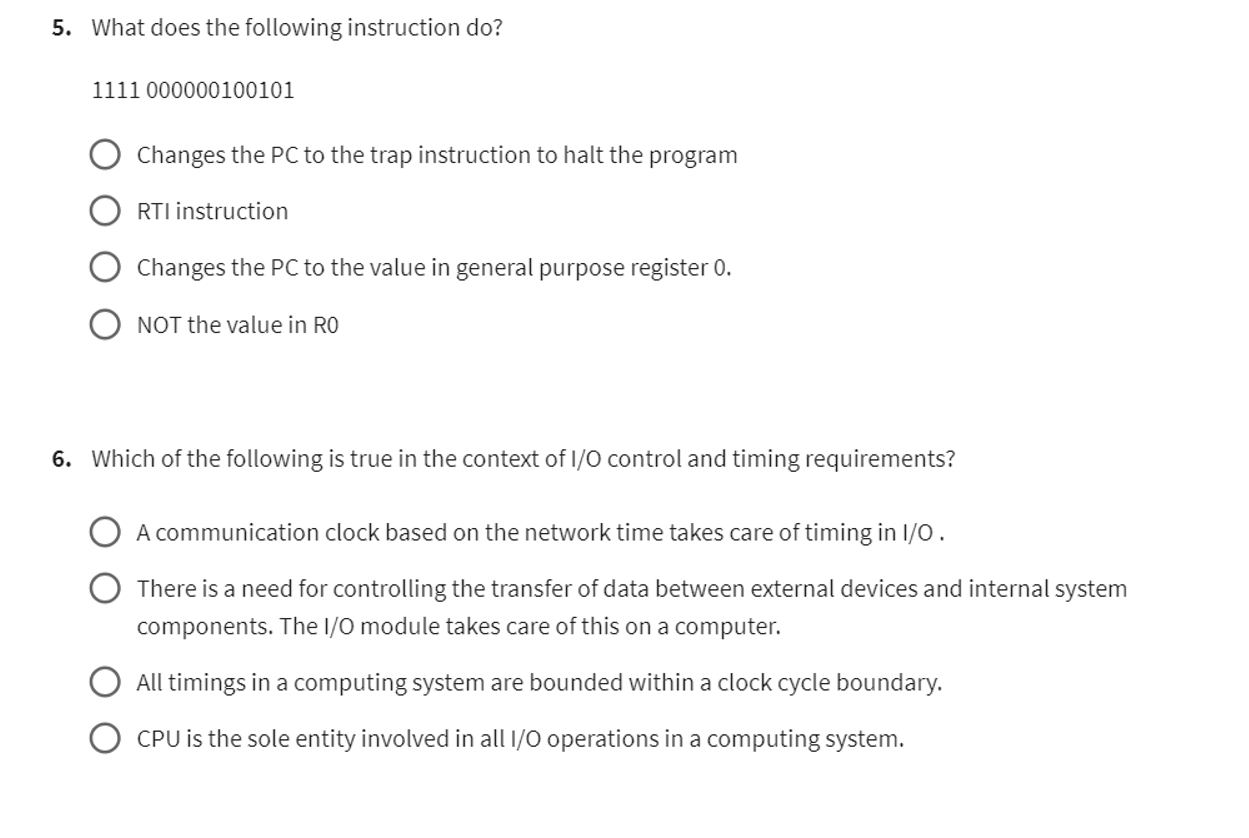 5. What does the following instruction do?

1111 000000100101

Changes the PC to the trap instruction to halt the program

RTI instruction

Changes the PC to the value in general purpose register 0.

NOT the value in R0

6. Which of the following is true in the context of I/O control and timing requirements?

A communication clock based on the network time takes care of timing in I/O .

There is a need for controlling the transfer of data between external devices and internal system components. The I/O module takes care of this on a computer.

All timings in a computing system are bounded within a clock cycle boundary.

CPU is the sole entity involved in all I/O operations in a computing system.